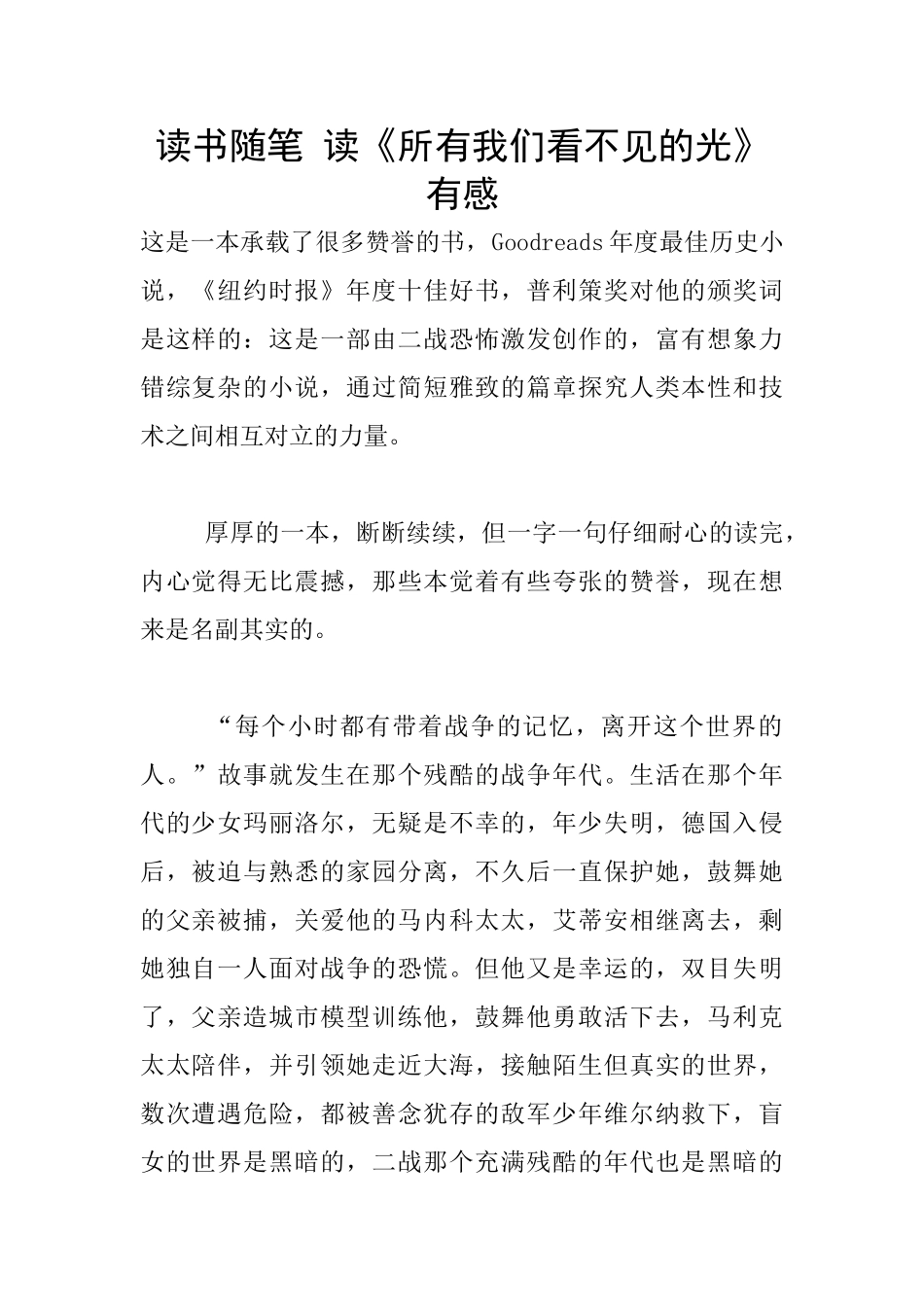 读书随笔 读《所有我们看不见的光》有感

这是一本承载了很多赞誉的书，Goodreads年度最佳历史小说，《纽约时报》年度十佳好书，普利策奖对他的颁奖词是这样的：这是一部由二战恐怖激发创作的，富有想象力错综复杂的小说，通过简短雅致的篇章探究人类本性和技术之间相互对立的力量。

厚厚的一本，断断续续，但一字一句仔细耐心的读完，内心觉得无比震撼，那些本觉着有些夸张的赞誉，现在想来是名副其实的。

“每个小时都有带着战争的记忆，离开这个世界的人。”故事就发生在那个残酷的战争年代。生活在那个年代的少女玛丽洛尔，无疑是不幸的，年少失明，德国入侵后，被迫与熟悉的家园分离，不久后一直保护她，鼓舞她的父亲被捕，关爱他的马内科太太，艾蒂安相继离去，剩她独自一人面对战争的恐慌。但他又是幸运的，双目失明了，父亲造城市模型训练他，鼓舞他勇敢活下去，马利克太太陪伴，并引领她走近大海，接触陌生但真实的世界，数次遭遇危险，都被善念犹存的敌军少年维尔纳救下，盲女的世界是黑暗的，二战那个充满残酷的年代也是黑暗的